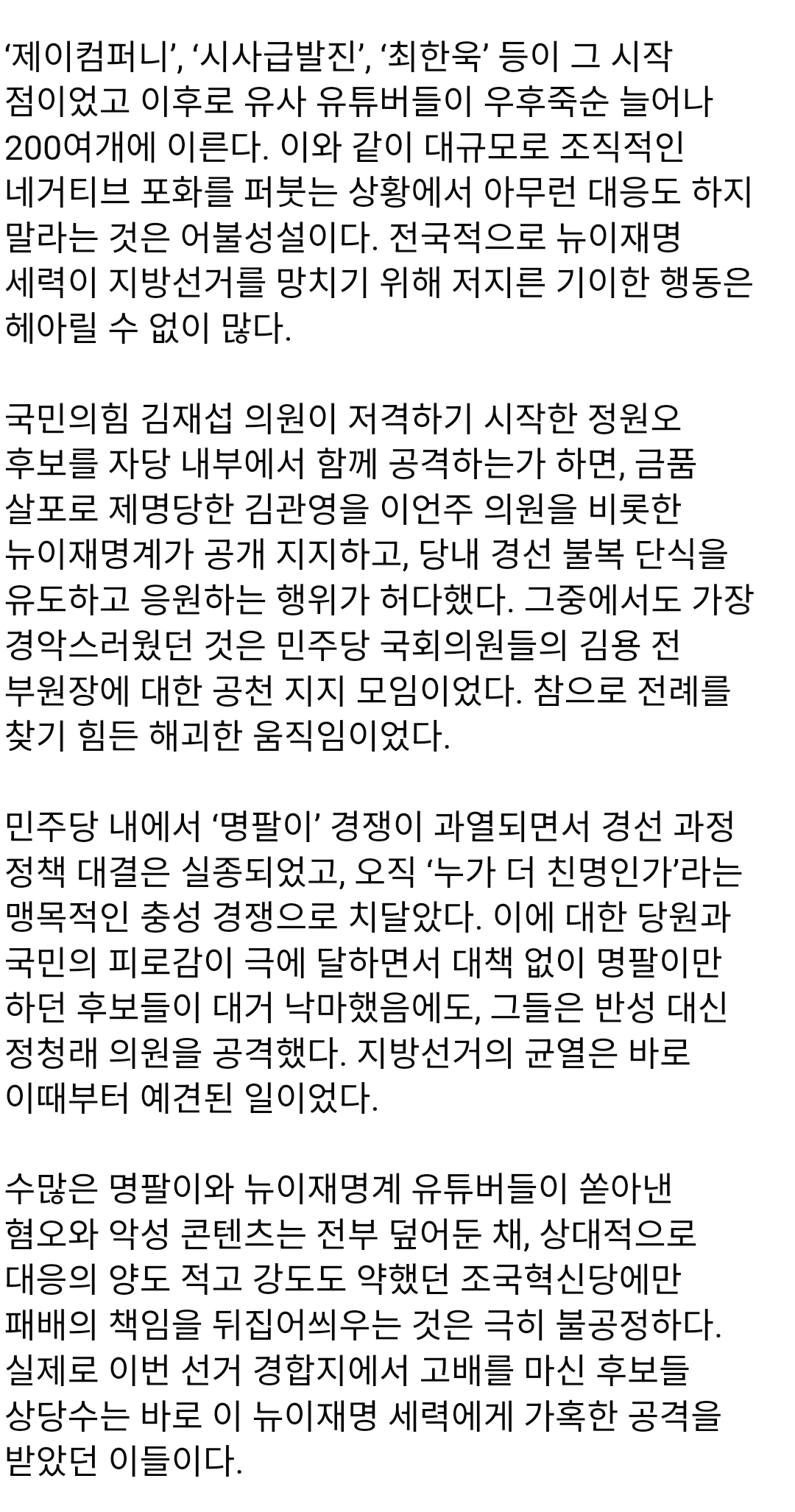 ‘제이컴퍼니’, ‘시사급발진’, ‘최한욱’ 등이 그 시작점이었고 이후로 유사 유튜버들이 우후죽순 늘어나 200여개에 이른다. 이와 같이 대규모로 조직적인 네거티브 포화를 퍼붓는 상황에서 아무런 대응도 하지 말라는 것은 어불성설이다. 전국적으로 뉴이재명 세력이 지방선거를 망치기 위해 저지른 기이한 행동은 헤아릴 수 없이 많다.

국민의힘 김재섭 의원이 저격하기 시작한 정원오 후보를 자당 내부에서 함께 공격하는가 하면, 금품 살포로 제명당한 김관영을 이언주 의원을 비롯한 뉴이재명계가 공개 지지하고, 당내 경선 불복 단식을 유도하고 응원하는 행위가 허다했다. 그중에서도 가장 경악스러웠던 것은 민주당 국회의원들의 김용 전 부원장에 대한 공천 지지 모임이었다. 참으로 전례를 찾기 힘든 해괴한 움직임이었다.

민주당 내에서 ‘명팔이’ 경쟁이 과열되면서 경선 과정 정책 대결은 실종되었고, 오직 ‘누가 더 친명인가’라는 맹목적인 충성 경쟁으로 치달았다. 이에 대한 당원과 국민의 피로감이 극에 달하면서 대책 없이 명팔이만 하던 후보들이 대거 낙마했음에도, 그들은 반성 대신 정청래 의원을 공격했다. 지방선거의 균열은 바로 이때부터 예견된 일이었다.

수많은 명팔이와 뉴이재명계 유튜버들이 쏟아낸 혐오와 악성 콘텐츠는 전부 덮어둔 채, 상대적으로 대응의 양도 적고 강도도 약했던 조국혁신당에만 패배의 책임을 뒤집어씌우는 것은 극히 불공정하다. 실제로 이번 선거 경합지에서 고배를 마신 후보들 상당수는 바로 이 뉴이재명 세력에게 가혹한 공격을 받았던 이들이다.